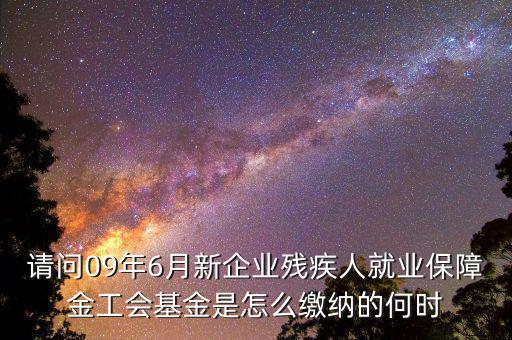 请问09年6月新企业残疾人就业保障金工会基金是怎么缴纳的何时